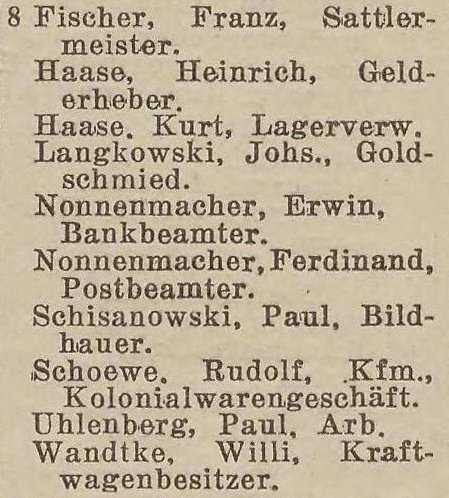 8 Fischer, Franz, Sattlermeister.
Haase, Heinrich, Gelderheber.
Haase, Kurt, Lagerverw.
Langkowski, Johs., Goldschmied.
Nonnenmacher, Erwin, Bankbeamter.
Nonnenmacher, Ferdinand, Postbeamter.
Schisanowski, Paul, Bildhauer.
Schoewe, Rudolf, Kfm., Kolonialwarengeschäft.
Uhlenberg, Paul, Arb.
Wandtke, Willi, Kraftwagenbesitzer.